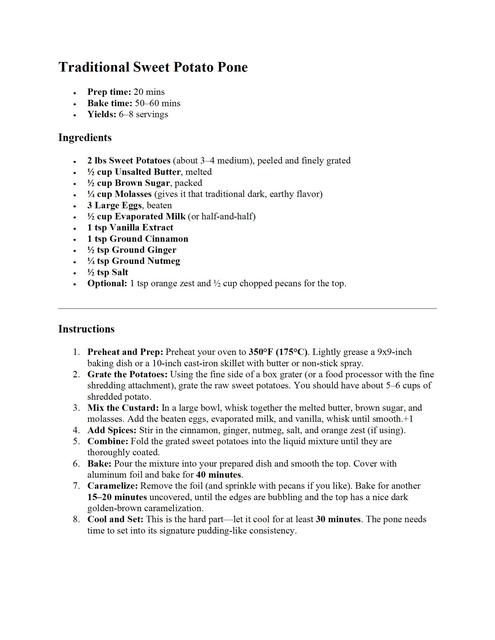 Traditional Sweet Potato Pone

- Prep time: 20 mins
- Bake time: 50–60 mins
- Yields: 6–8 servings

Ingredients

- 2 lbs Sweet Potatoes (about 3–4 medium), peeled and finely grated
- ½ cup Unsalted Butter, melted
- ½ cup Brown Sugar, packed
- ¼ cup Molasses (gives it that traditional dark, earthy flavor)
- 3 Large Eggs, beaten
- ½ cup Evaporated Milk (or half-and-half)
- 1 tsp Vanilla Extract
- 1 tsp Ground Cinnamon
- ½ tsp Ground Ginger
- ¼ tsp Ground Nutmeg
- ½ tsp Salt
- Optional: 1 tsp orange zest and ½ cup chopped pecans for the top.

Instructions

1. Preheat and Prep: Preheat your oven to 350°F (175°C). Lightly grease a 9x9-inch baking dish or a 10-inch cast-iron skillet with butter or non-stick spray.
2. Grate the Potatoes: Using the fine side of a box grater (or a food processor with the fine shredding attachment), grate the raw sweet potatoes. You should have about 5–6 cups of shredded potato.
3. Mix the Custard: In a large bowl, whisk together the melted butter, brown sugar, and molasses. Add the beaten eggs, evaporated milk, and vanilla, whisk until smooth.+1
4. Add Spices: Stir in the cinnamon, ginger, nutmeg, salt, and orange zest (if using).
5. Combine: Fold the grated sweet potatoes into the liquid mixture until they are thoroughly coated.
6. Bake: Pour the mixture into your prepared dish and smooth the top. Cover with aluminum foil and bake for 40 minutes.
7. Caramelize: Remove the foil (and sprinkle with pecans if you like). Bake for another 15–20 minutes uncovered, until the edges are bubbling and the top has a nice dark golden-brown caramelization.
8. Cool and Set: This is the hard part—let it cool for at least 30 minutes. The pone needs time to set into its signature pudding-like consistency.